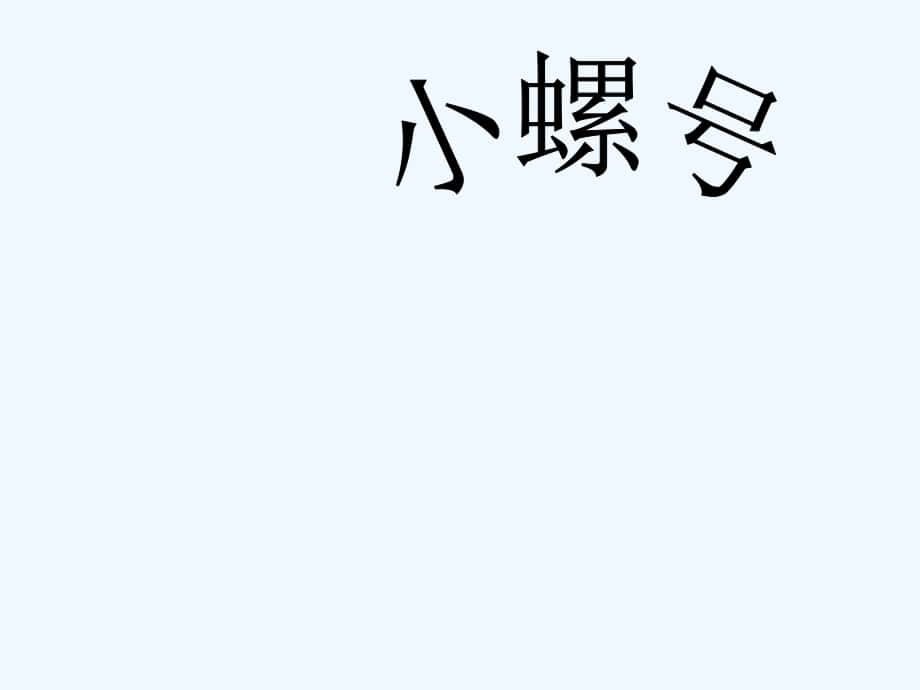 小螺号